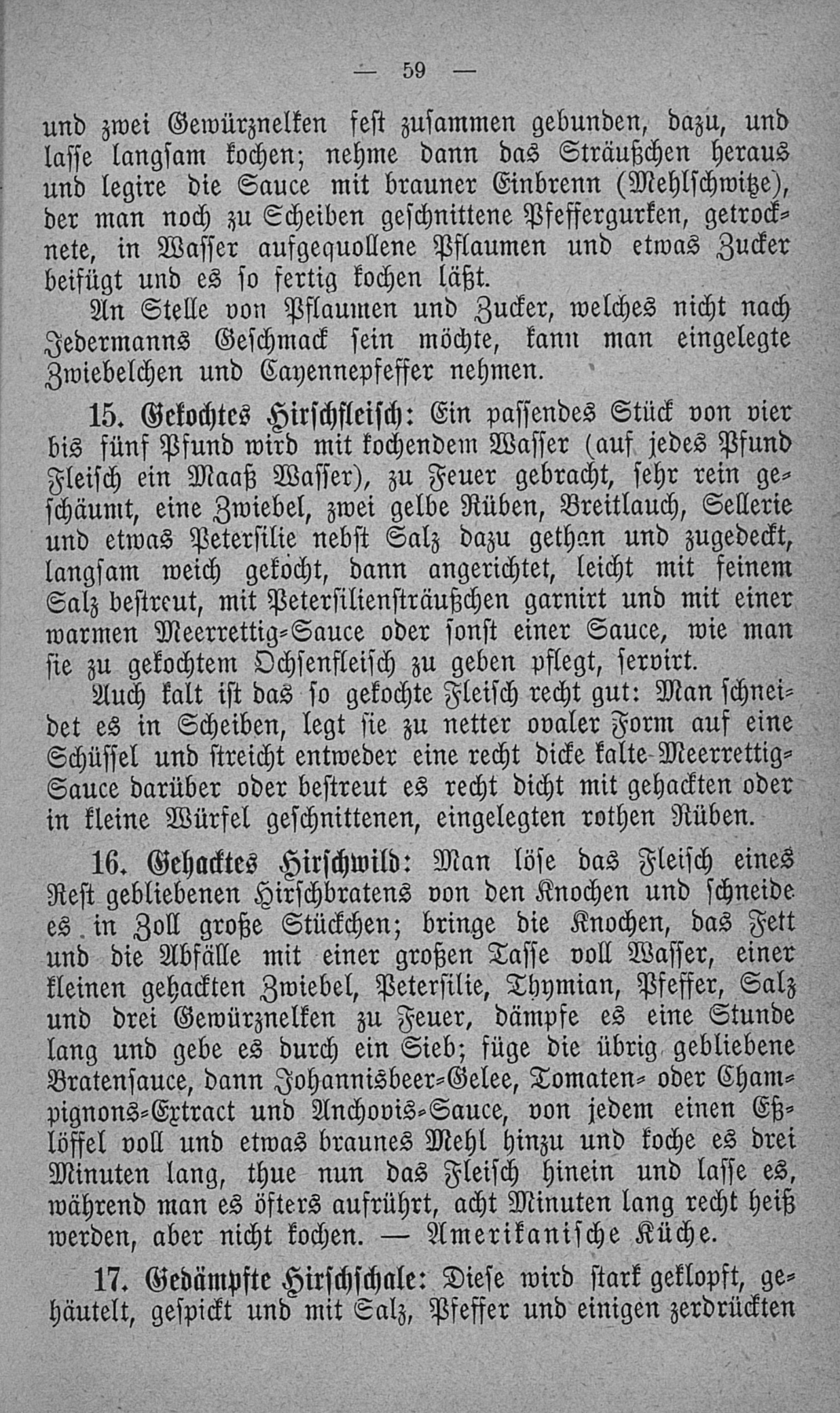 — 59 —

und zwei Gewürznelken fest zusammen gebunden, dazu, und lasse langsam kochen; nehme dann das Sträußchen heraus und legire die Sauce mit brauner Einbrenn (Mehlschwitze), der man noch zu Scheiben geschnittene Pfeffergurken, getrocknete, in Wasser aufgequollene Pflaumen und etwas Zucker beifügt und es so fertig kochen läßt.

An Stelle von Pflaumen und Zucker, welches nicht nach Jedermanns Geschmack sein möchte, kann man eingelegte Zwiebelchen und Cayennepfeffer nehmen.

15. Gekochtes Hirschfleisch: Ein passendes Stück von vier bis fünf Pfund wird mit kochendem Wasser (auf jedes Pfund Fleisch ein Maaß Wasser), zu Feuer gebracht, sehr rein geschäumt, eine Zwiebel, zwei gelbe Rüben, Breitlauch, Sellerie und etwas Petersilie nebst Salz dazu gethan und zugedeckt, langsam weich gekocht, dann angerichtet, leicht mit feinem Salz bestreut, mit Petersiliensträußchen garnirt und mit einer warmen Meerrettig-Sauce oder sonst einer Sauce, wie man sie zu gekochtem Ochsenfleisch zu geben pflegt, servirt.

Auch kalt ist das so gekochte Fleisch recht gut: Man schneidet es in Scheiben, legt sie zu netter ovaler Form auf eine Schüssel und streicht entweder eine recht dicke kalte Meerrettig-Sauce darüber oder bestreut es recht dicht mit gehackten oder in kleine Würfel geschnittenen, eingelegten rothen Rüben.

16. Gehacktes Hirschwild: Man löse das Fleisch eines Rest gebliebenen Hirschbratens von den Knochen und schneide es in Zoll große Stückchen; bringe die Knochen, das Fett und die Abfälle mit einer großen Tasse voll Wasser, einer kleinen gehackten Zwiebel, Petersilie, Thymian, Pfeffer, Salz und drei Gewürznelken zu Feuer, dämpfe es eine Stunde lang und gebe es durch ein Sieb; füge die übrig gebliebene Bratensauce, dann Johannisbeer-Gelee, Tomaten- oder Champignons-Extract und Anchovis-Sauce, von jedem einen Eßlöffel voll und etwas braunes Mehl hinzu und koche es drei Minuten lang, thue nun das Fleisch hinein und lasse es, während man es öfters aufrührt, acht Minuten lang recht heiß werden, aber nicht kochen. — Amerikanische Küche.

17. Gedämpfte Hirschschale: Diese wird stark geklopft, gehäutelt, gespickt und mit Salz, Pfeffer und einigen zerdrückten